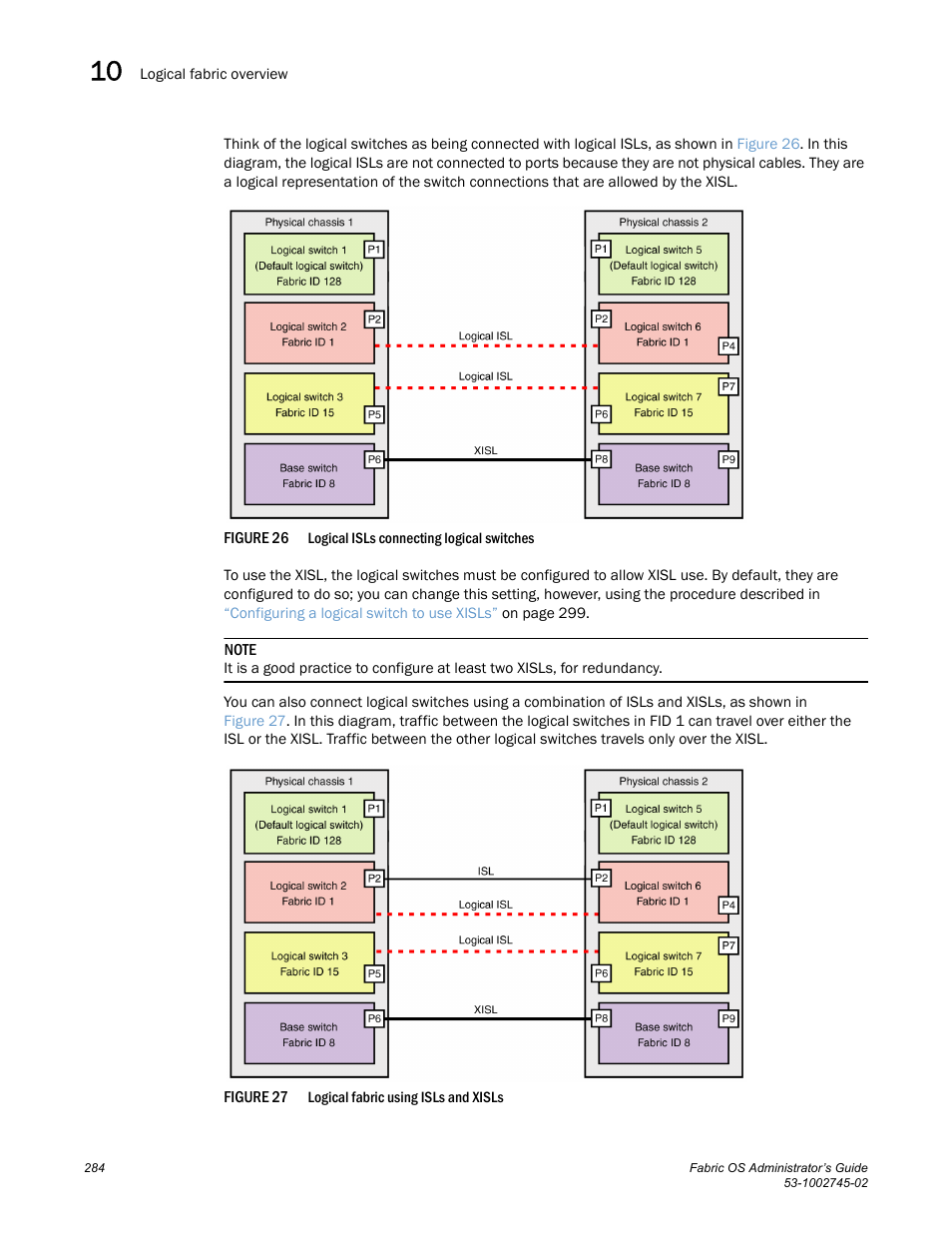 10 Logical fabric overview

Think of the logical switches as being connected with logical ISLs, as shown in Figure 26. In this diagram, the logical ISLs are not connected to ports because they are not physical cables. They are a logical representation of the switch connections that are allowed by the XISL.

Physical chassis 1

Logical switch 1 (Default logical switch) Fabric ID 128 P1

Logical switch 2 Fabric ID 1 P2

Logical switch 3 Fabric ID 15 P5

Base switch Fabric ID 8 P6

Logical ISL

Logical ISL

XISL

Physical chassis 2

P1 Logical switch 5 (Default logical switch) Fabric ID 128

P2 Logical switch 6 Fabric ID 1 P4

P7 Logical switch 7 Fabric ID 15 P6

P8 Base switch Fabric ID 8 P9

FIGURE 26 Logical ISLs connecting logical switches

To use the XISL, the logical switches must be configured to allow XISL use. By default, they are configured to do so; you can change this setting, however, using the procedure described in "Configuring a logical switch to use XISLs" on page 299.

NOTE
It is a good practice to configure at least two XISLs, for redundancy.

You can also connect logical switches using a combination of ISLs and XISLs, as shown in Figure 27. In this diagram, traffic between the logical switches in FID 1 can travel over either the ISL or the XISL. Traffic between the other logical switches travels only over the XISL.

Physical chassis 1

Logical switch 1 (Default logical switch) Fabric ID 128 P1

Logical switch 2 Fabric ID 1 P2

Logical switch 3 Fabric ID 15 P5

Base switch Fabric ID 8 P6

ISL

Logical ISL

Logical ISL

XISL

Physical chassis 2

P1 Logical switch 5 (Default logical switch) Fabric ID 128

P2 Logical switch 6 Fabric ID 1 P4

P7 Logical switch 7 Fabric ID 15 P6

P8 Base switch Fabric ID 8 P9

FIGURE 27 Logical fabric using ISLs and XISLs

284

Fabric OS Administrator's Guide
53-1002745-02